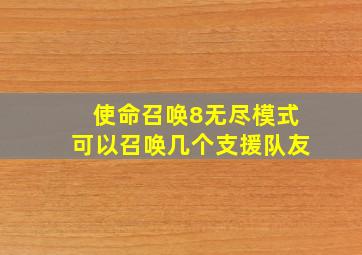 使命召唤8无尽模式
可以召唤几个支援队友